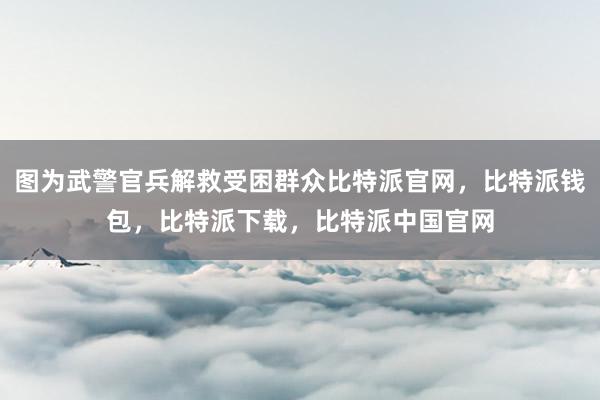 图为武警官兵解救受困群众比特派官网，比特派钱包，比特派下载，比特派中国官网